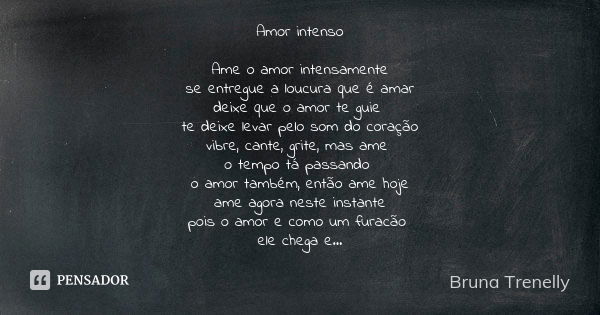 Amor intenso

Ame o amor intensamente
se entregue a loucura que é amar
deixe que o amor te guie
te deixe levar pelo som do coração
vibre, cante, grite, mas ame
o tempo tá passando
o amor também, então ame hoje
ame agora neste instante
pois o amor e como um furacão
ele chega e...

PENSADOR

Bruna Trenelly